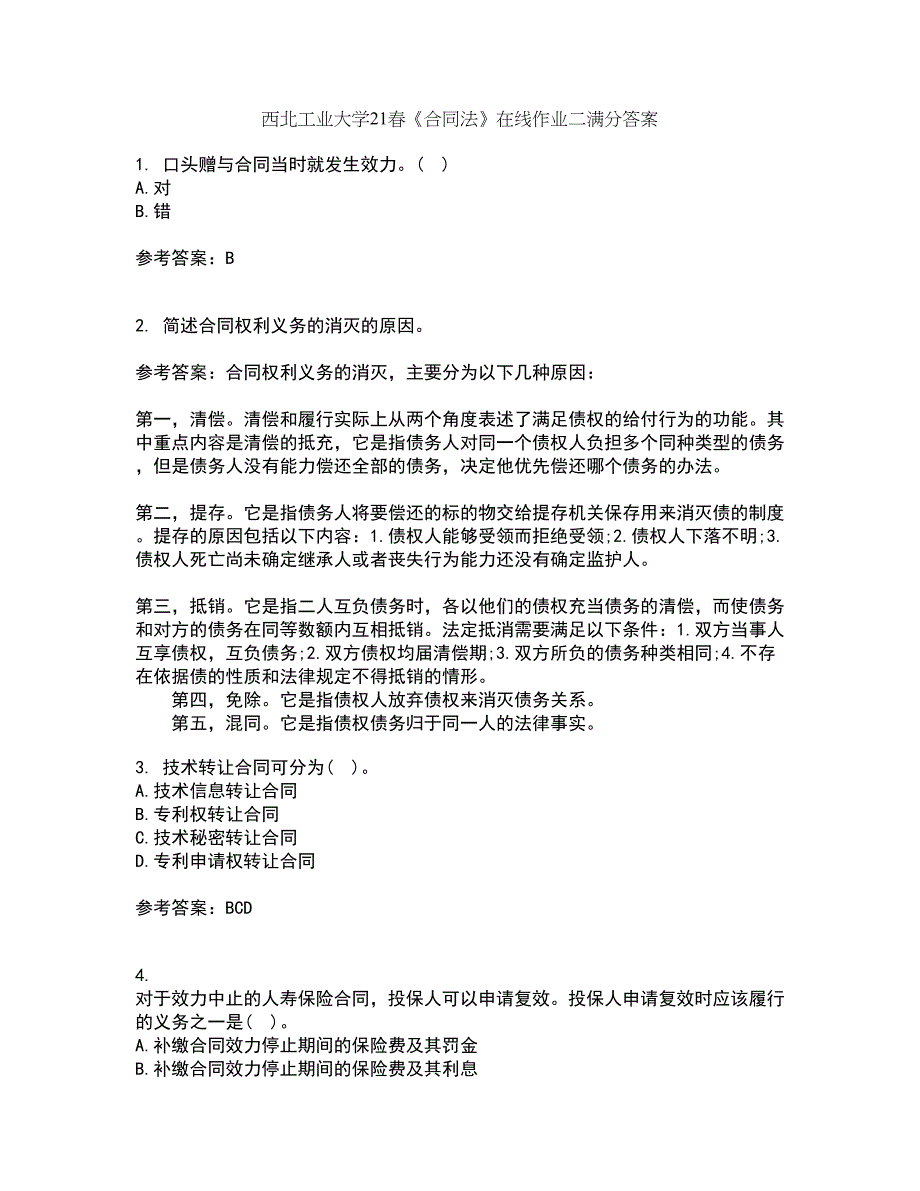 西北工业大学21春《合同法》在线作业二满分答案

1. 口头赠与合同当时就发生效力。( )
A.对
B.错

参考答案：B

2. 简述合同权利义务的消灭的原因。

参考答案：合同权利义务的消灭，主要分为以下几种原因：

第一，清偿。清偿和履行实际上从两个角度表述了满足债权的给付行为的功能。其中重点内容是清偿的抵充，它是指债务人对同一个债权人负担多个同种类型的债务，但是债务人没有能力偿还全部的债务，决定他优先偿还哪个债务的办法。

第二，提存。它是指债务人将要偿还的标的物交给提存机关保存用来消灭债的制度。提存的原因包括以下内容：1.债权人能够受领而拒绝受领;2.债权人下落不明;3.债权人死亡尚未确定继承人或者丧失行为能力还没有确定监护人。

第三，抵销。它是指二人互负债务时，各以他们的债权充当债务的清偿，而使债务和对方的债务在同等数额内互相抵销。法定抵消需要满足以下条件：1.双方当事人互享债权，互负债务;2.双方债权均届清偿期;3.双方所负的债务种类相同;4.不存在依据债的性质和法律规定不得抵销的情形。
第四，免除。它是指债权人放弃债权来消灭债务关系。
第五，混同。它是指债权债务归于同一人的法律事实。

3. 技术转让合同可分为( )。
A.技术信息转让合同
B.专利权转让合同
C.技术秘密转让合同
D.专利申请权转让合同

参考答案：BCD

4.
对于效力中止的人寿保险合同，投保人可以申请复效。投保人申请复效时应该履行的义务之一是( )。
A.补缴合同效力停止期间的保险费及其罚金
B.补缴合同效力停止期间的保险费及其利息